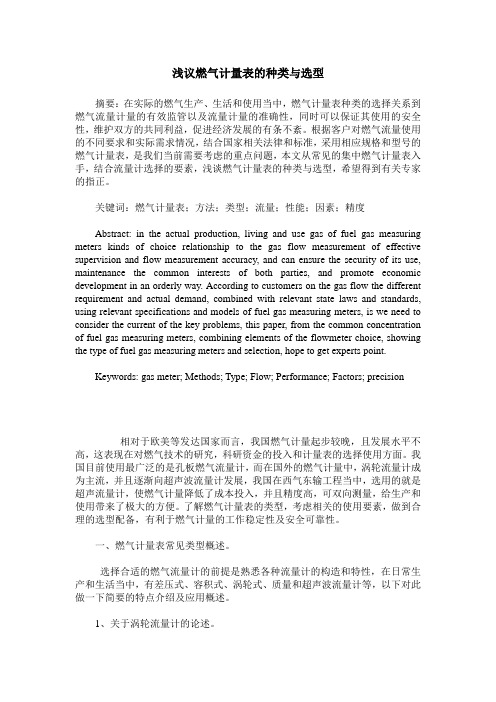 浅议燃气计量表的种类与选型

摘要：在实际的燃气生产、生活和使用当中，燃气计量表种类的选择关系到燃气流量计量的有效监管以及流量计量的准确性，同时可以保证其使用的安全性，维护双方的共同利益，促进经济发展的有条不紊。根据客户对燃气流量使用的不同要求和实际需求情况，结合国家相关法律和标准，采用相应规格和型号的燃气计量表，是我们当前需要考虑的重点问题，本文从常见的集中燃气计量表入手，结合流量计选择的要素，浅谈燃气计量表的种类与选型，希望得到有关专家的指正。

关键词：燃气计量表；方法；类型；流量；性能；因素；精度

Abstract: in the actual production, living and use gas of fuel gas measuring meters kinds of choice relationship to the gas flow measurement of effective supervision and flow measurement accuracy, and can ensure the security of its use, maintenance the common interests of both parties, and promote economic development in an orderly way. According to customers on the gas flow the different requirement and actual demand, combined with relevant state laws and standards, using relevant specifications and models of fuel gas measuring meters, is we need to consider the current of the key problems, this paper, from the common concentration of fuel gas measuring meters, combining elements of the flowmeter choice, showing the type of fuel gas measuring meters and selection, hope to get experts point.

Keywords: gas meter; Methods; Type; Flow; Performance; Factors; precision

相对于欧美等发达国家而言，我国燃气计量起步较晚，且发展水平不高，这表现在对燃气技术的研究，科研资金的投入和计量表的选择使用方面。我国目前使用最广泛的是孔板燃气流量计，而在国外的燃气计量中，涡轮流量计成为主流，并且逐渐向超声波流量计发展，我国在西气东输工程当中，选用的就是超声流量计，使燃气计量降低了成本投入，并且精度高，可双向测量，给生产和使用带来了极大的方便。了解燃气计量表的类型，考虑相关的使用要素，做到合理的选型配备，有利于燃气计量的工作稳定性及安全可靠性。

一、燃气计量表常见类型概述。

选择合适的燃气流量计的前提是熟悉各种流量计的构造和特性，在日常生产和生活当中，有差压式、容积式、涡轮式、质量和超声波流量计等，以下对此做一下简要的特点介绍及应用概述。

1、关于涡轮流量计的论述。